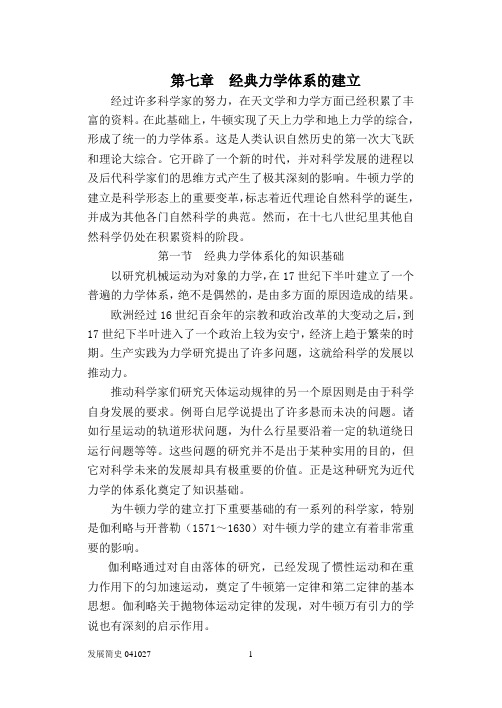 第七章　经典力学体系的建立

经过许多科学家的努力，在天文学和力学方面已经积累了丰富的资料。在此基础上，牛顿实现了天上力学和地上力学的综合，形成了统一的力学体系。这是人类认识自然历史的第一次大飞跃和理论大综合。它开辟了一个新的时代，并对科学发展的进程以及后代科学家们的思维方式产生了极其深刻的影响。牛顿力学的建立是科学形态上的重要变革，标志着近代理论自然科学的诞生，并成为其他各门自然科学的典范。然而，在十七八世纪里其他自然科学仍处在积累资料的阶段。

第一节　经典力学体系化的知识基础

以研究机械运动为对象的力学，在17世纪下半叶建立了一个普遍的力学体系，绝不是偶然的，是由多方面的原因造成的结果。

欧洲经过16世纪百余年的宗教和政治改革的大变动之后，到17世纪下半叶进入了一个政治上较为安宁，经济上趋于繁荣的时期。生产实践为力学研究提出了许多问题，这就给科学的发展以推动力。

推动科学家们研究天体运动规律的另一个原因则是由于科学自身发展的要求。例哥白尼学说提出了许多悬而未决的问题。诸如行星运动的轨道形状问题，为什么行星要沿着一定的轨道绕日运行问题等等。这些问题的研究并不是出于某种实用的目的，但它对科学未来的发展却具有极重要的价值。正是这种研究为近代力学的体系化奠定了知识基础。

为牛顿力学的建立打下重要基础的有一系列的科学家，特别是伽利略与开普勒（1571～1630）对牛顿力学的建立有着非常重要的影响。

伽利略通过对自由落体的研究，已经发现了惯性运动和在重力作用下的匀加速运动，奠定了牛顿第一定律和第二定律的基本思想。伽利略关于抛物体运动定律的发现，对牛顿万有引力的学说也有深刻的启示作用。

发展简史 041027　　1